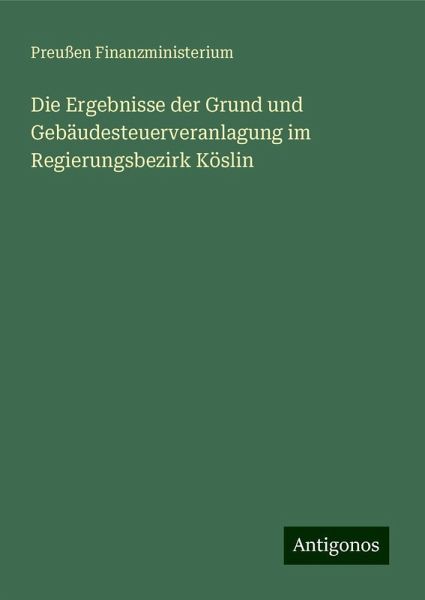 Preußen Finanzministerium

Die Ergebnisse der Grund und Gebäudesteuerveranlagung im Regierungsbezirk Köslin

Antigonos